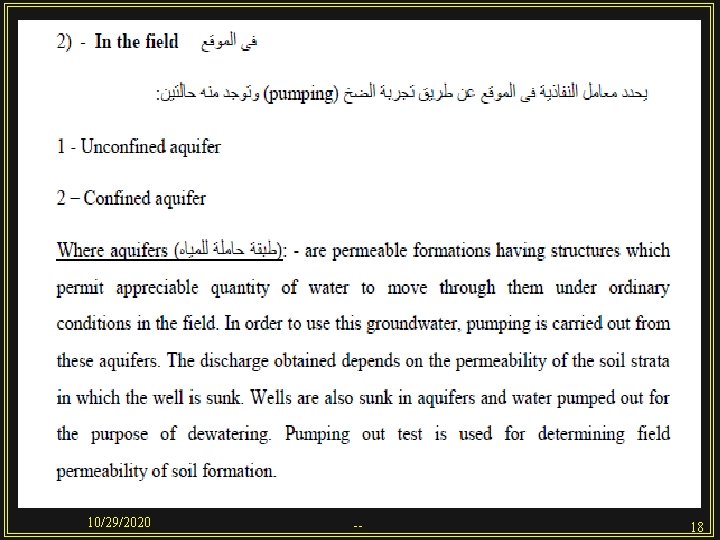 2) - In the field في الموقع

يحدد معامل النفاذية فى الموقع عن طريق تجربة الضخ (pumping) وتوجد منه حالتين:

1 - Unconfined aquifer

2 – Confined aquifer

Where aquifers (طبقة حاملة للمياه): - are permeable formations having structures which permit appreciable quantity of water to move through them under ordinary conditions in the field. In order to use this groundwater, pumping is carried out from these aquifers. The discharge obtained depends on the permeability of the soil strata in which the well is sunk. Wells are also sunk in aquifers and water pumped out for the purpose of dewatering. Pumping out test is used for determining field permeability of soil formation.

10/29/2020

--

18